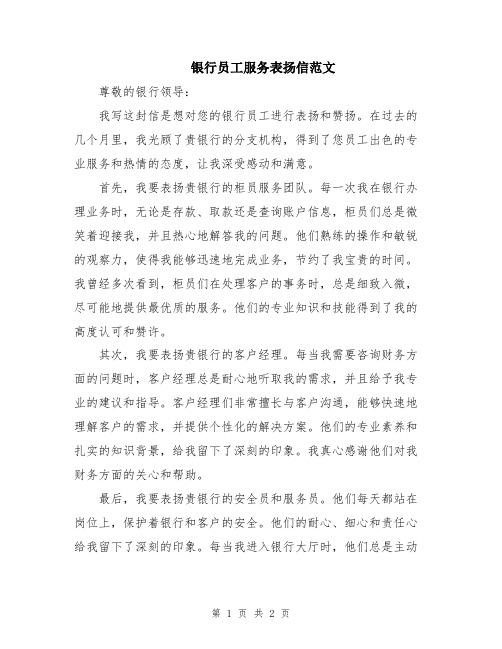 银行员工服务表扬信范文

尊敬的银行领导：

我写这封信是想对您的银行员工进行表扬和赞扬。在过去的几个月里，我光顾了贵银行的分支机构，得到了您员工出色的专业服务和热情的态度，让我深受感动和满意。

首先，我要表扬贵银行的柜员服务团队。每一次我在银行办理业务时，无论是存款、取款还是查询账户信息，柜员们总是微笑着迎接我，并且热心地解答我的问题。他们熟练的操作和敏锐的观察力，使得我能够迅速地完成业务，节约了我宝贵的时间。我曾经多次看到，柜员们在处理客户的事务时，总是细致入微，尽可能地提供最优质的服务。他们的专业知识和技能得到了我的高度认可和赞许。

其次，我要表扬贵银行的客户经理。每当我需要咨询财务方面的问题时，客户经理总是耐心地听取我的需求，并且给予我专业的建议和指导。客户经理们非常擅长与客户沟通，能够快速地理解客户的需求，并提供个性化的解决方案。他们的专业素养和扎实的知识背景，给我留下了深刻的印象。我真心感谢他们对我财务方面的关心和帮助。

最后，我要表扬贵银行的安全员和服务员。他们每天都站在岗位上，保护着银行和客户的安全。他们的耐心、细心和责任心给我留下了深刻的印象。每当我进入银行大厅时，他们总是主动

第 1 页 共 2 页